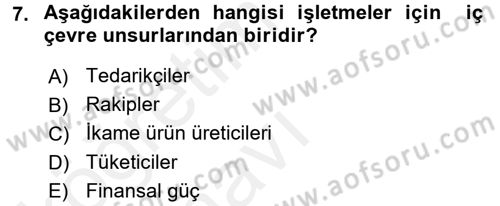 7. Aşağıdakilerden hangisi işletmeler için iç çevre unsurlarından biridir?

A) Tedarikçiler
B) Rakipler
C) İkame ürün üreticileri
D) Tüketiciler
E) Finansal güç

www.aofsoru.com
www.aofsoru.com
www.aofsoru.com
www.aofsoru.com